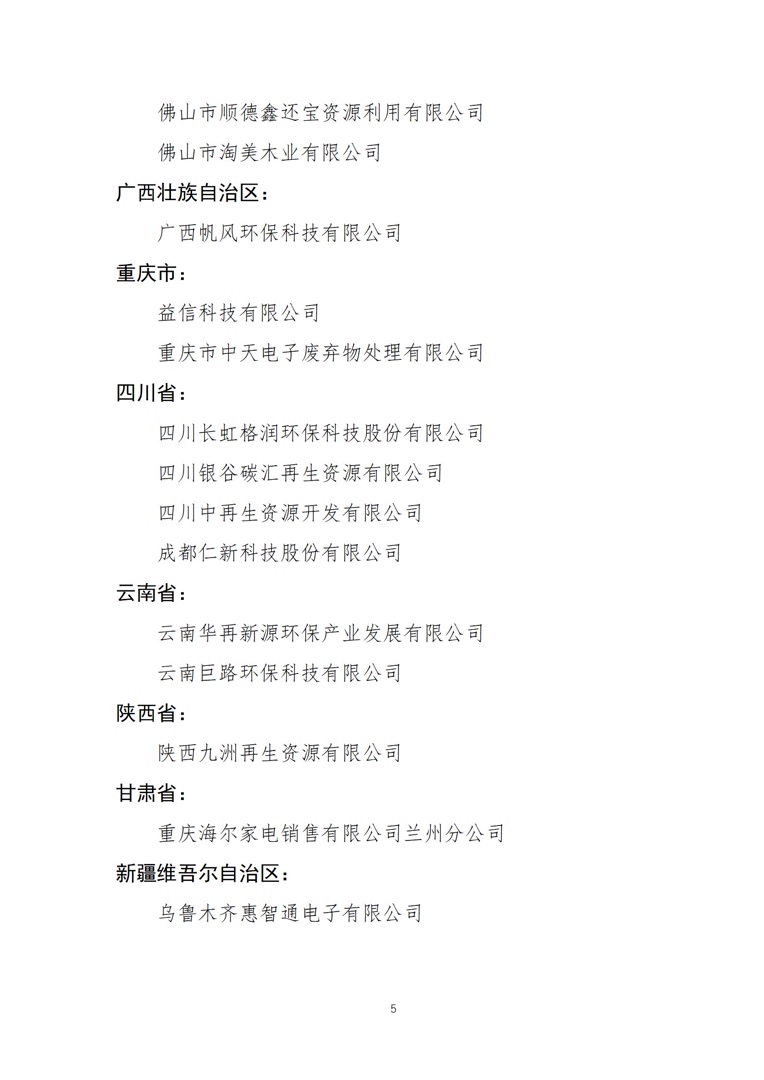 佛山市顺德鑫还宝资源利用有限公司

佛山市淘美木业有限公司

广西壮族自治区：

广西帆风环保科技有限公司

重庆市：

益信科技有限公司

重庆市中天电子废弃物处理有限公司

四川省：

四川长虹格润环保科技股份有限公司

四川银谷碳汇再生资源有限公司

四川中再生资源开发有限公司

成都仁新科技股份有限公司

云南省：

云南华再新源环保产业发展有限公司

云南巨路环保科技有限公司

陕西省：

陕西九洲再生资源有限公司

甘肃省：

重庆海尔家电销售有限公司兰州分公司

新疆维吾尔自治区：

乌鲁木齐惠智通电子有限公司

5